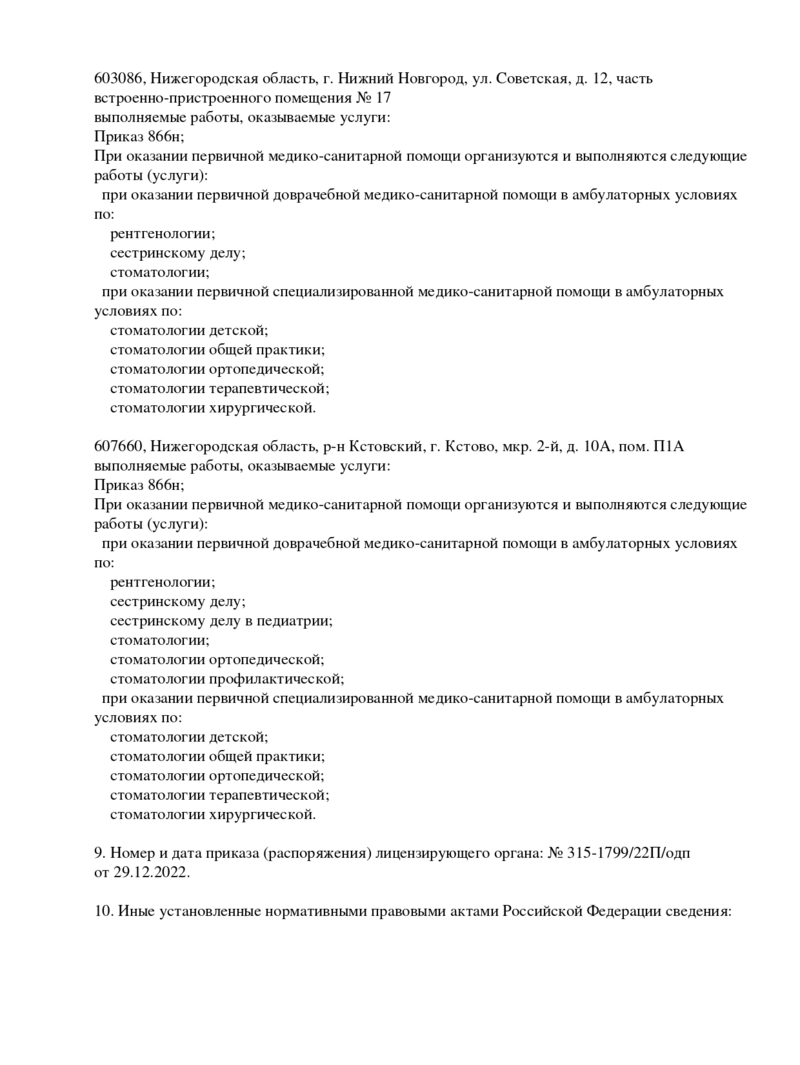 603086, Нижегородская область, г. Нижний Новгород, ул. Советская, д. 12, часть встроенно-пристроенного помещения № 17
выполняемые работы, оказываемые услуги:
Приказ 866н;
При оказании первичной медико-санитарной помощи организуются и выполняются следующие работы (услуги):
при оказании первичной доврачебной медико-санитарной помощи в амбулаторных условиях по:
рентгенологии;
сестринскому делу;
стоматологии;
при оказании первичной специализированной медико-санитарной помощи в амбулаторных условиях по:
стоматологии детской;
стоматологии общей практики;
стоматологии ортопедической;
стоматологии терапевтической;
стоматологии хирургической.

607660, Нижегородская область, р-н Кстовский, г. Кстово, мкр. 2-й, д. 10А, пом. П1А
выполняемые работы, оказываемые услуги:
Приказ 866н;
При оказании первичной медико-санитарной помощи организуются и выполняются следующие работы (услуги):
при оказании первичной доврачебной медико-санитарной помощи в амбулаторных условиях по:
рентгенологии;
сестринскому делу;
сестринскому делу в педиатрии;
стоматологии;
стоматологии ортопедической;
стоматологии профилактической;
при оказании первичной специализированной медико-санитарной помощи в амбулаторных условиях по:
стоматологии детской;
стоматологии общей практики;
стоматологии ортопедической;
стоматологии терапевтической;
стоматологии хирургической.

9. Номер и дата приказа (распоряжения) лицензирующего органа: № 315-1799/22П/одп от 29.12.2022.

10. Иные установленные нормативными правовыми актами Российской Федерации сведения: